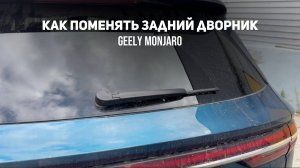 КАК ПОМЕНЯТЬ ЗАДНИЙ ДВОРНИК
GEELY MONJARO